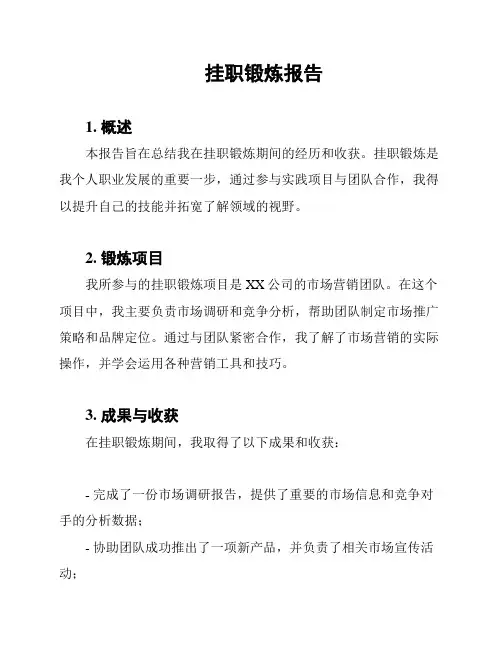 挂职锻炼报告

1. 概述

本报告旨在总结我在挂职锻炼期间的经历和收获。挂职锻炼是我个人职业发展的重要一步，通过参与实践项目与团队合作，我得以提升自己的技能并拓宽了解领域的视野。

2. 锻炼项目

我所参与的挂职锻炼项目是 XX 公司的市场营销团队。在这个项目中，我主要负责市场调研和竞争分析，帮助团队制定市场推广策略和品牌定位。通过与团队紧密合作，我了解了市场营销的实际操作，并学会运用各种营销工具和技巧。

3. 成果与收获

在挂职锻炼期间，我取得了以下成果和收获：

- 完成了一份市场调研报告，提供了重要的市场信息和竞争对手的分析数据；

- 协助团队成功推出了一项新产品，并负责了相关市场宣传活动；